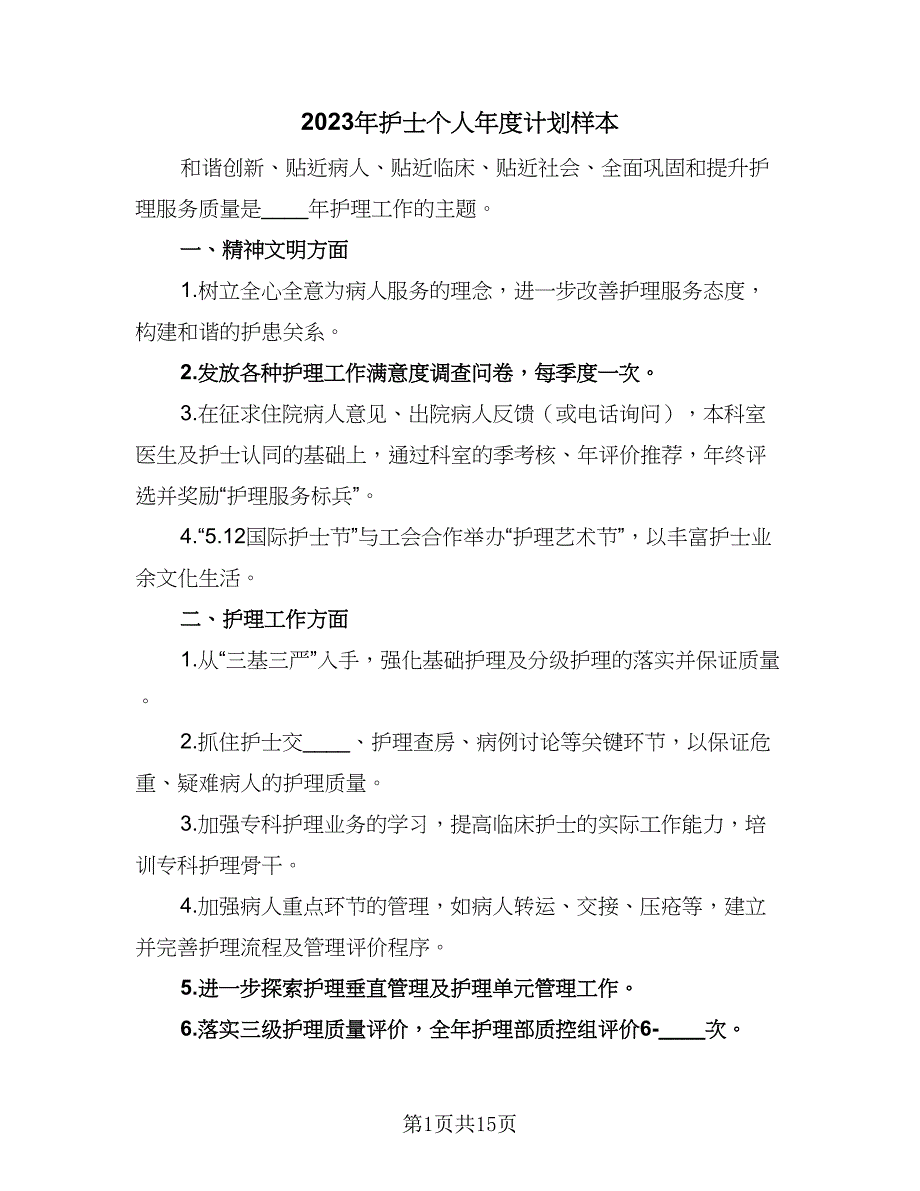 2023年护士个人年度计划样本

和谐创新、贴近病人、贴近临床、贴近社会、全面巩固和提升护理服务质量是____年护理工作的主题。

一、精神文明方面

1.树立全心全意为病人服务的理念，进一步改善护理服务态度，构建和谐的护患关系。

2.发放各种护理工作满意度调查问卷，每季度一次。

3.在征求住院病人意见、出院病人反馈（或电话询问），本科室医生及护士认同的基础上，通过科室的季考核、年评价推荐，年终评选并奖励“护理服务标兵”。

4.“5.12国际护士节”与工会合作举办“护理艺术节”，以丰富护士业余文化生活。

二、护理工作方面

1.从“三基三严”入手，强化基础护理及分级护理的落实并保证质量。

2.抓住护士交____、护理查房、病例讨论等关键环节，以保证危重、疑难病人的护理质量。

3.加强专科护理业务的学习，提高临床护士的实际工作能力，培训专科护理骨干。

4.加强病人重点环节的管理，如病人转运、交接、压疮等，建立并完善护理流程及管理评价程序。

5.进一步探索护理垂直管理及护理单元管理工作。

6.落实三级护理质量评价，全年护理部质控组评价6-____次。

第1页共15页